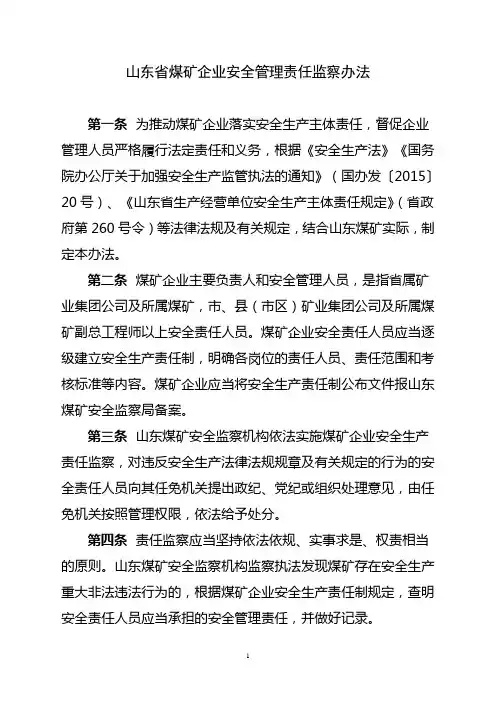 山东省煤矿企业安全管理责任监察办法

第一条 为推动煤矿企业落实安全生产主体责任，督促企业管理人员严格履行法定责任和义务，根据《安全生产法》《国务院办公厅关于加强安全生产监管执法的通知》（国办发〔2015〕20号）、《山东省生产经营单位安全生产主体责任规定》（省政府第260号令）等法律法规及有关规定，结合山东煤矿实际，制定本办法。

第二条 煤矿企业主要负责人和安全管理人员，是指省属矿业集团公司及所属煤矿，市、县（市区）矿业集团公司及所属煤矿副总工程师以上安全责任人员。煤矿企业安全责任人员应当逐级建立安全生产责任制，明确各岗位的责任人员、责任范围和考核标准等内容。煤矿企业应当将安全生产责任制公布文件报山东煤矿安全监察局备案。

第三条 山东煤矿安全监察机构依法实施煤矿企业安全生产责任监察，对违反安全生产法律法规规章及有关规定的行为的安全责任人员向其任免机关提出政纪、党纪或组织处理意见，由任免机关按照管理权限，依法给予处分。

第四条 责任监察应当坚持依法依规、实事求是、权责相当的原则。山东煤矿安全监察机构监察执法发现煤矿存在安全生产重大非法违法行为的，根据煤矿企业安全生产责任制规定，查明安全责任人员应当承担的安全管理责任，并做好记录。

1